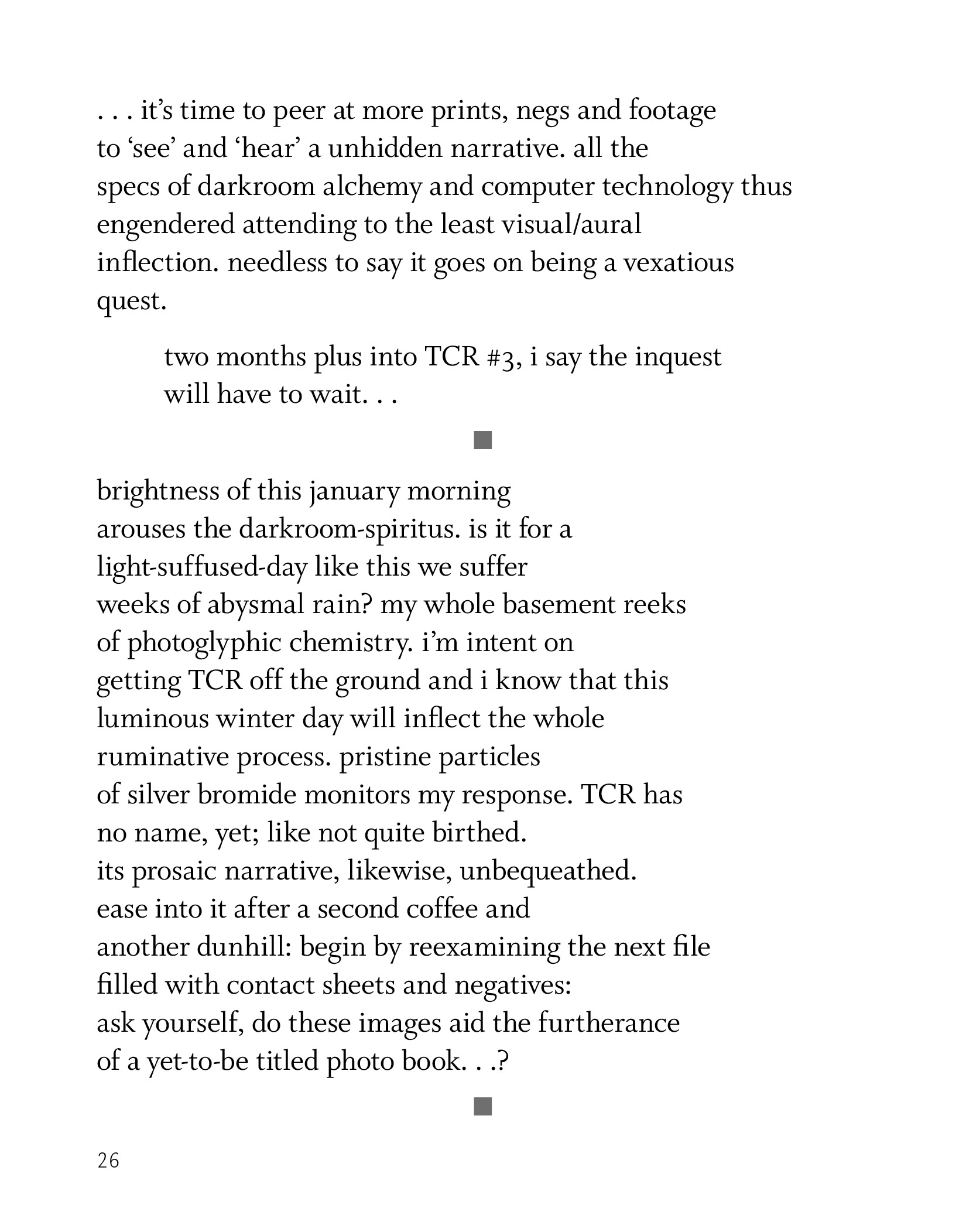 . . . it’s time to peer at more prints, negs and footage to ‘see’ and ‘hear’ a unhidden narrative. all the specs of darkroom alchemy and computer technology thus engendered attending to the least visual/aural inflection. needless to say it goes on being a vexatious quest.

two months plus into TCR #3, i say the inquest will have to wait. . .

■

brightness of this january morning
arouses the darkroom-spiritus. is it for a
light-suffused-day like this we suffer
weeks of abysmal rain? my whole basement reeks
of photoglyphic chemistry. i’m intent on
getting TCR off the ground and i know that this
luminous winter day will inflect the whole
ruminative process. pristine particles
of silver bromide monitors my response. TCR has
no name, yet; like not quite birthed.
its prosaic narrative, likewise, unbequeathed.
ease into it after a second coffee and
another dunhill: begin by reexamining the next file
filled with contact sheets and negatives:
ask yourself, do these images aid the furtherance
of a yet-to-be titled photo book. . .?

■

26